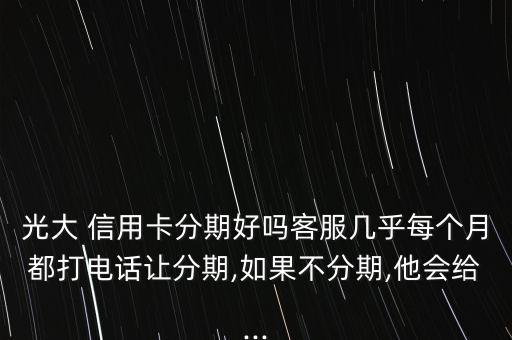 光大 信用卡分期好吗客服几乎每个月都打电话让分期,如果不分期,他会给

...